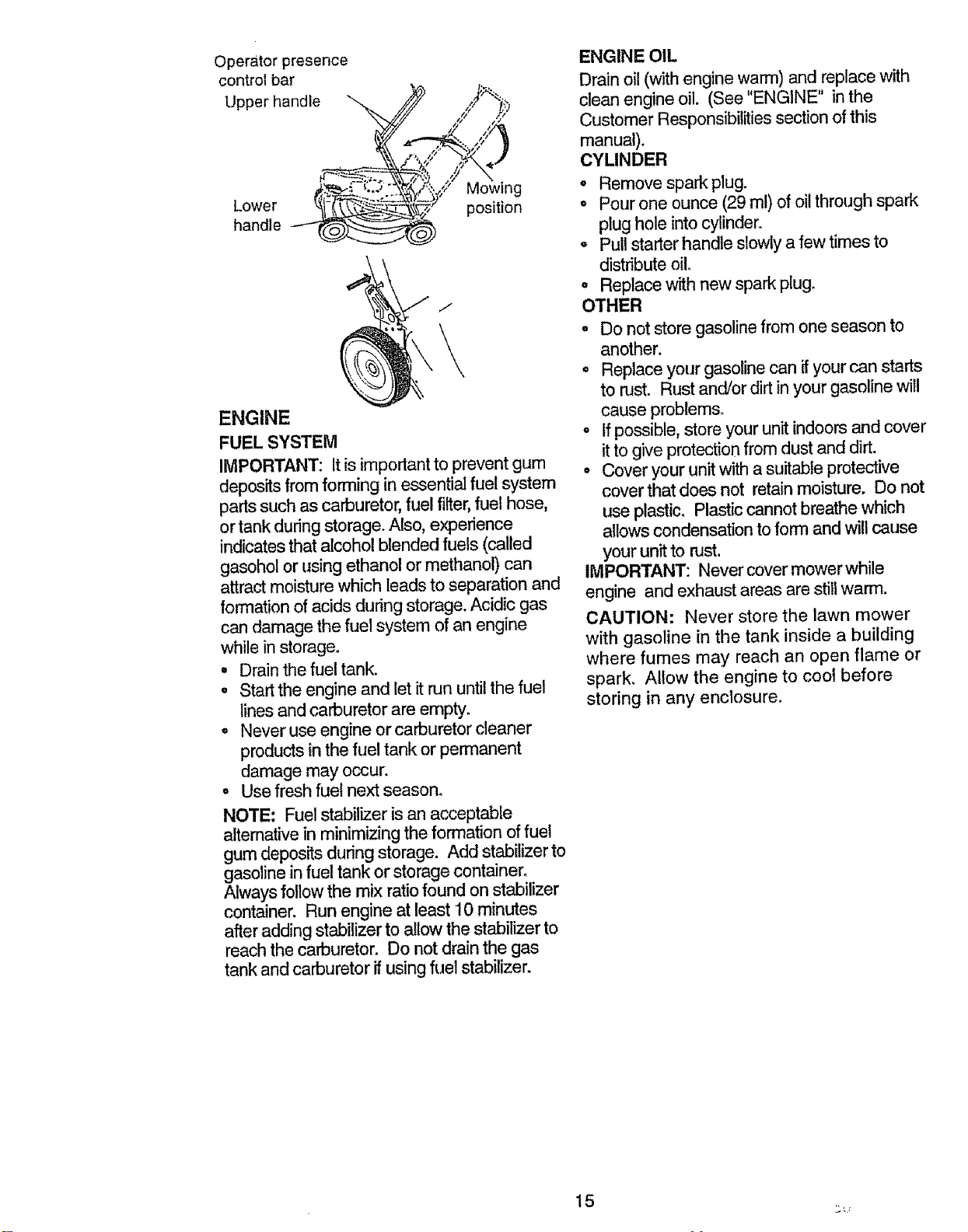 Operator presence control bar

Upper handle

Lower handle

Mowing position

ENGINE

FUEL SYSTEM

IMPORTANT: It is important to prevent gum deposits from forming in essential fuel system parts such as carburetor, fuel filter, fuel hose, or tank during storage. Also, experience indicates that alcohol blended fuels (called gasohol or using ethanol or methanol) can attract moisture which leads to separation and formation of acids during storage. Acidic gas can damage the fuel system of an engine while in storage.

• Drain the fuel tank.
• Start the engine and let it run until the fuel lines and carburetor are empty.
• Never use engine or carburetor cleaner products in the fuel tank or permanent damage may occur.
• Use fresh fuel next season.

NOTE: Fuel stabilizer is an acceptable alternative in minimizing the formation of fuel gum deposits during storage. Add stabilizer to gasoline in fuel tank or storage container. Always follow the mix ratio found on stabilizer container. Run engine at least 10 minutes after adding stabilizer to allow the stabilizer to reach the carburetor. Do not drain the gas tank and carburetor if using fuel stabilizer.

ENGINE OIL

Drain oil (with engine warm) and replace with clean engine oil. (See "ENGINE" in the Customer Responsibilities section of this manual).

CYLINDER

• Remove spark plug.
• Pour one ounce (29 ml) of oil through spark plug hole into cylinder.
• Pull starter handle slowly a few times to distribute oil.
• Replace with new spark plug.

OTHER

• Do not store gasoline from one season to another.
• Replace your gasoline can if your can starts to rust. Rust and/or dirt in your gasoline will cause problems.
• If possible, store your unit indoors and cover it to give protection from dust and dirt.
• Cover your unit with a suitable protective cover that does not retain moisture. Do not use plastic. Plastic cannot breathe which allows condensation to form and will cause your unit to rust.

IMPORTANT: Never cover mower while engine and exhaust areas are still warm.

CAUTION: Never store the lawn mower with gasoline in the tank inside a building where fumes may reach an open flame or spark. Allow the engine to cool before storing in any enclosure.

15